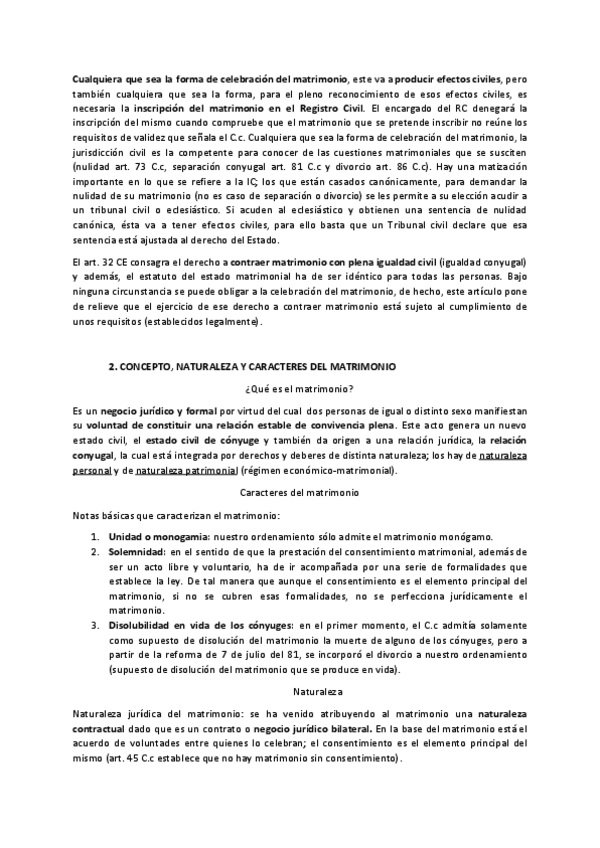 Cualquiera que sea la forma de celebración del matrimonio, este va a producir efectos civiles, pero también cualquiera que sea la forma, para el pleno reconocimiento de esos efectos civiles, es necesaria la inscripción del matrimonio en el Registro Civil. El encargado del RC denegará la inscripción del mismo cuando compruebe que el matrimonio que se pretende inscribir no reúne los requisitos de validez que señala el C.c. Cualquiera que sea la forma de celebración del matrimonio, la jurisdicción civil es la competente para conocer de las cuestiones matrimoniales que se susciten (nulidad art. 73 C.c, separación conyugal art. 81 C.c y divorcio art. 86 C.c). Hay una matización importante en lo que se refiere a la IC; los que están casados canónicamente, para demandar la nulidad de su matrimonio (no es caso de separación o divorcio) se les permite a su elección acudir a un tribunal civil o eclesiástico. Si acuden al eclesiástico y obtienen una sentencia de nulidad canónica, ésta va a tener efectos civiles, para ello basta que un Tribunal civil declare que esa sentencia está ajustada al derecho del Estado.

El art. 32 CE consagra el derecho a contraer matrimonio con plena igualdad civil (igualdad conyugal) y además, el estatuto del estado matrimonial ha de ser idéntico para todas las personas. Bajo ninguna circunstancia se puede obligar a la celebración del matrimonio, de hecho, este artículo pone de relieve que el ejercicio de ese derecho a contraer matrimonio está sujeto al cumplimiento de unos requisitos (establecidos legalmente).

2. CONCEPTO, NATURALEZA Y CARACTERES DEL MATRIMONIO

¿Qué es el matrimonio?

Es un negocio jurídico y formal por virtud del cual dos personas de igual o distinto sexo manifiestan su voluntad de constituir una relación estable de convivencia plena. Este acto genera un nuevo estado civil, el estado civil de cónyuge y también da origen a una relación jurídica, la relación conyugal, la cual está integrada por derechos y deberes de distinta naturaleza; los hay de naturaleza personal y de naturaleza patrimonial (régimen económico-matrimonial).

Caracteres del matrimonio

Notas básicas que caracterizan el matrimonio:

1. Unidad o monogamia: nuestro ordenamiento sólo admite el matrimonio monógamo.
2. Solemnidad: en el sentido de que la prestación del consentimiento matrimonial, además de ser un acto libre y voluntario, ha de ir acompañada por una serie de formalidades que establece la ley. De tal manera que aunque el consentimiento es el elemento principal del matrimonio, si no se cubren esas formalidades, no se perfecciona jurídicamente el matrimonio.
3. Disolubilidad en vida de los cónyuges: en el primer momento, el C.c admitía solamente como supuesto de disolución del matrimonio la muerte de alguno de los cónyuges, pero a partir de la reforma de 7 de julio del 81, se incorporó el divorcio a nuestro ordenamiento (supuesto de disolución del matrimonio que se produce en vida).

Naturaleza

Naturaleza jurídica del matrimonio: se ha venido atribuyendo al matrimonio una naturaleza contractual dado que es un contrato o negocio jurídico bilateral. En la base del matrimonio está el acuerdo de voluntades entre quienes lo celebran; el consentimiento es el elemento principal del mismo (art. 45 C.c establece que no hay matrimonio sin consentimiento).